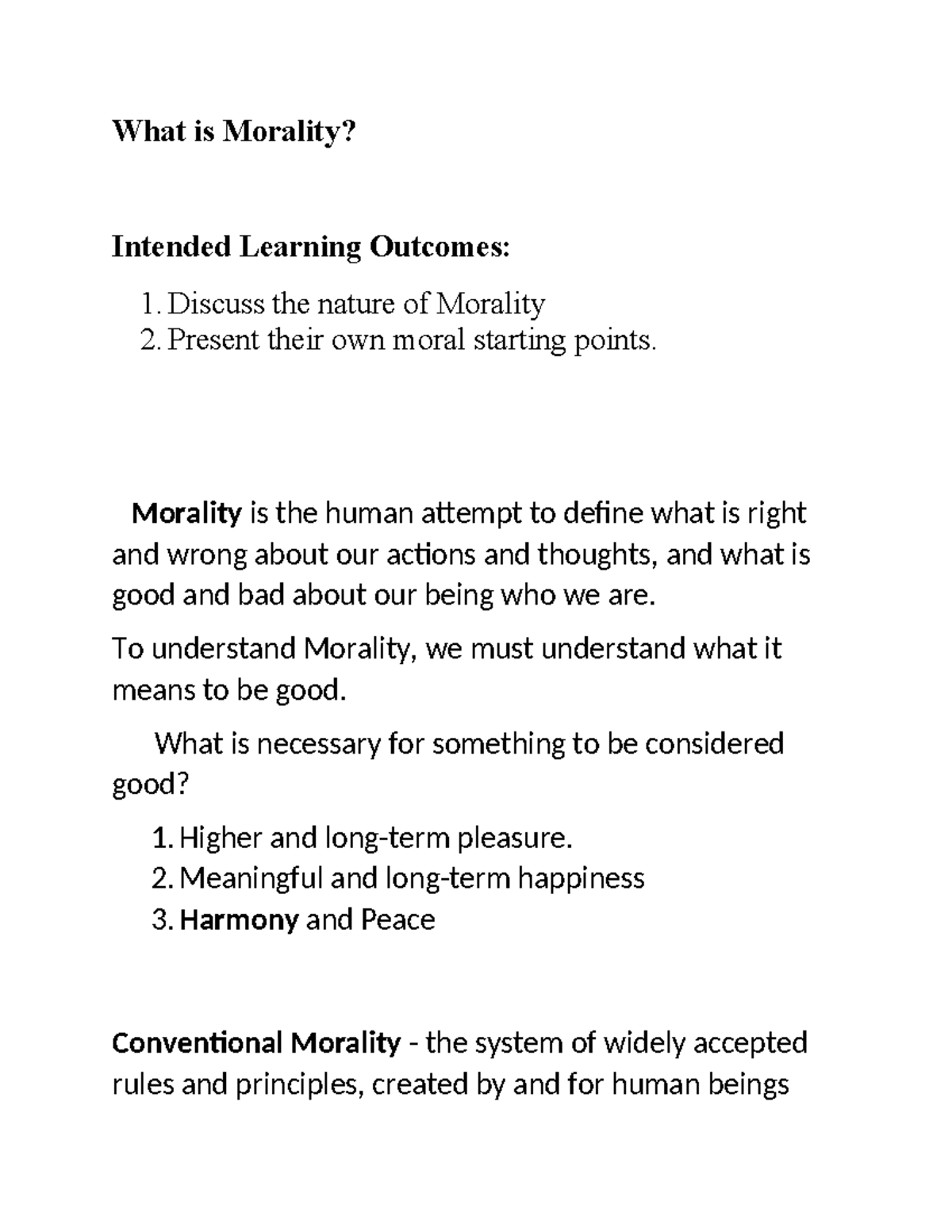 What is Morality?

Intended Learning Outcomes:

1. Discuss the nature of Morality
2. Present their own moral starting points.

Morality is the human attempt to define what is right and wrong about our actions and thoughts, and what is good and bad about our being who we are.

To understand Morality, we must understand what it means to be good.

What is necessary for something to be considered good?

1. Higher and long-term pleasure.
2. Meaningful and long-term happiness
3. Harmony and Peace

Conventional Morality - the system of widely accepted rules and principles, created by and for human beings